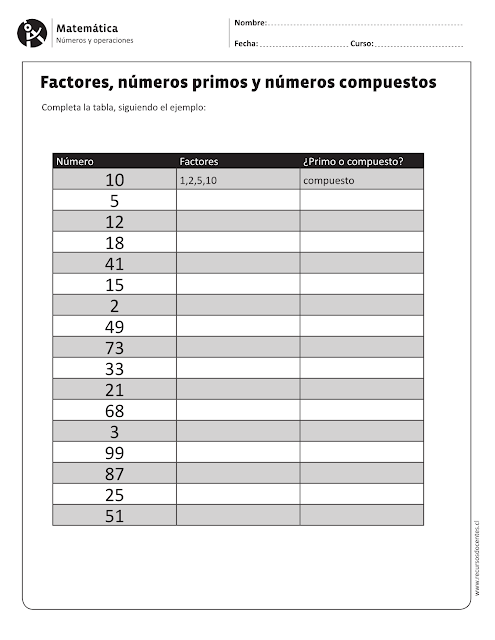 Matemática
Números y operaciones

Nombre:

Fecha: Curso:

Factores, números primos y números compuestos

Completa la tabla, siguiendo el ejemplo:

| Número | Factores | ¿Primo o compuesto? |
|---|---|---|
| 10 | 1,2,5,10 | compuesto |
| 5 | | |
| 12 | | |
| 18 | | |
| 41 | | |
| 15 | | |
| 2 | | |
| 49 | | |
| 73 | | |
| 33 | | |
| 21 | | |
| 68 | | |
| 3 | | |
| 99 | | |
| 87 | | |
| 25 | | |
| 51 | | |

www.recursosdocentes.cl